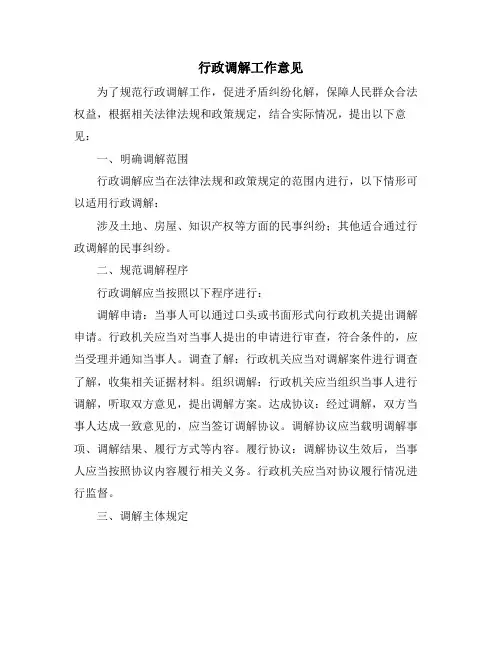 行政调解工作意见

为了规范行政调解工作，促进矛盾纠纷化解，保障人民群众合法权益，根据相关法律法规和政策规定，结合实际情况，提出以下意见：

一、明确调解范围

行政调解应当在法律法规和政策规定的范围内进行，以下情形可以适用行政调解：

涉及土地、房屋、知识产权等方面的民事纠纷；其他适合通过行政调解的民事纠纷。

二、规范调解程序

行政调解应当按照以下程序进行：

调解申请：当事人可以通过口头或书面形式向行政机关提出调解申请。行政机关应当对当事人提出的申请进行审查，符合条件的，应当受理并通知当事人。调查了解：行政机关应当对调解案件进行调查了解，收集相关证据材料。组织调解：行政机关应当组织当事人进行调解，听取双方意见，提出调解方案。达成协议：经过调解，双方当事人达成一致意见的，应当签订调解协议。调解协议应当载明调解事项、调解结果、履行方式等内容。履行协议：调解协议生效后，当事人应当按照协议内容履行相关义务。行政机关应当对协议履行情况进行监督。

三、调解主体规定